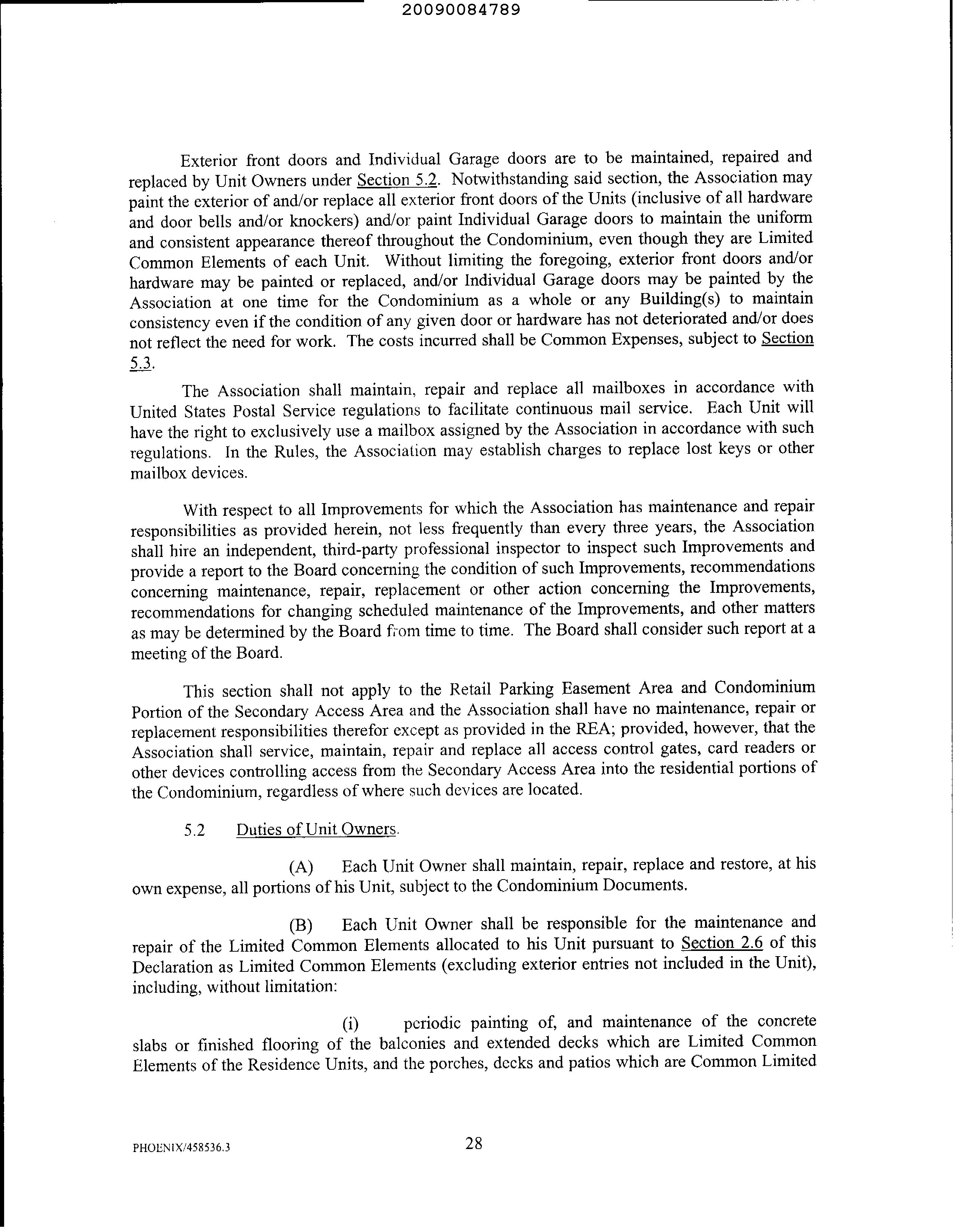 20090084789

Exterior front doors and Individual Garage doors are to be maintained, repaired and replaced by Unit Owners under Section 5.2. Notwithstanding said section, the Association may paint the exterior of and/or replace all exterior front doors of the Units (inclusive of all hardware and door bells and/or knockers) and/or paint Individual Garage doors to maintain the uniform and consistent appearance thereof throughout the Condominium, even though they are Limited Common Elements of each Unit. Without limiting the foregoing, exterior front doors and/or hardware may be painted or replaced, and/or Individual Garage doors may be painted by the Association at one time for the Condominium as a whole or any Building(s) to maintain consistency even if the condition of any given door or hardware has not deteriorated and/or does not reflect the need for work. The costs incurred shall be Common Expenses, subject to Section 5.3.

The Association shall maintain, repair and replace all mailboxes in accordance with United States Postal Service regulations to facilitate continuous mail service. Each Unit will have the right to exclusively use a mailbox assigned by the Association in accordance with such regulations. In the Rules, the Association may establish charges to replace lost keys or other mailbox devices.

With respect to all Improvements for which the Association has maintenance and repair responsibilities as provided herein, not less frequently than every three years, the Association shall hire an independent, third-party professional inspector to inspect such Improvements and provide a report to the Board concerning the condition of such Improvements, recommendations concerning maintenance, repair, replacement or other action concerning the Improvements, recommendations for changing scheduled maintenance of the Improvements, and other matters as may be determined by the Board from time to time. The Board shall consider such report at a meeting of the Board.

This section shall not apply to the Retail Parking Easement Area and Condominium Portion of the Secondary Access Area and the Association shall have no maintenance, repair or replacement responsibilities therefor except as provided in the REA; provided, however, that the Association shall service, maintain, repair and replace all access control gates, card readers or other devices controlling access from the Secondary Access Area into the residential portions of the Condominium, regardless of where such devices are located.

5.2 Duties of Unit Owners.

(A) Each Unit Owner shall maintain, repair, replace and restore, at his own expense, all portions of his Unit, subject to the Condominium Documents.

(B) Each Unit Owner shall be responsible for the maintenance and repair of the Limited Common Elements allocated to his Unit pursuant to Section 2.6 of this Declaration as Limited Common Elements (excluding exterior entries not included in the Unit), including, without limitation:

(i) periodic painting of, and maintenance of the concrete slabs or finished flooring of the balconies and extended decks which are Limited Common Elements of the Residence Units, and the porches, decks and patios which are Common Limited

PHOENIX/458536.3 28